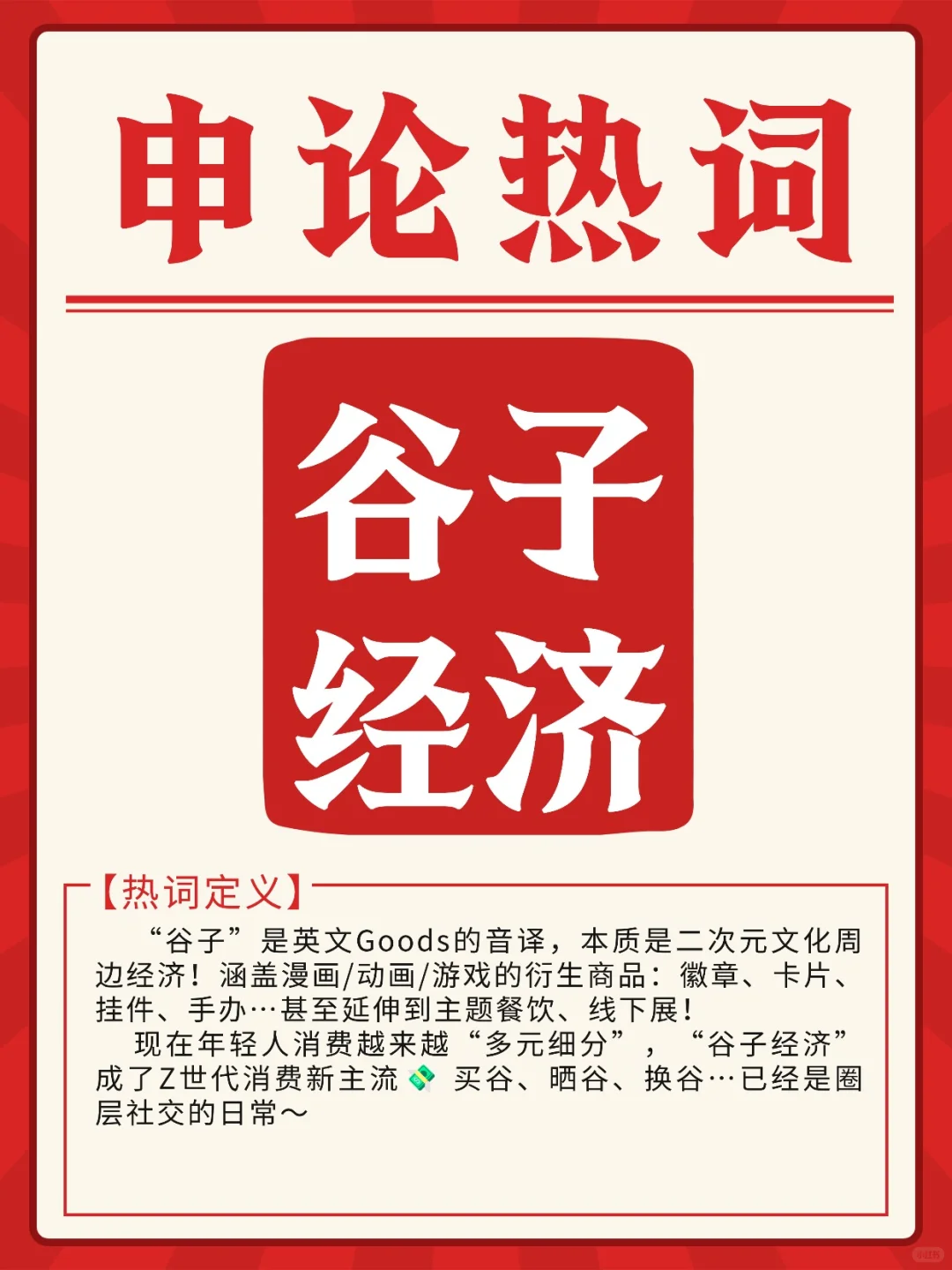 申论热词

谷子经济

【热词定义】

“谷子”是英文Goods的音译，本质是二次元文化周边经济！涵盖漫画/动画/游戏的衍生商品：徽章、卡片、挂件、手办…甚至延伸到主题餐饮、线下展！

现在年轻人消费越来越“多元细分”，“谷子经济”成了Z世代消费新主流💸 买谷、晒谷、换谷…已经是圈层社交的日常～